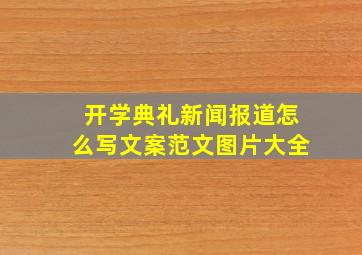 开学典礼新闻报道怎么写文案范文图片大全